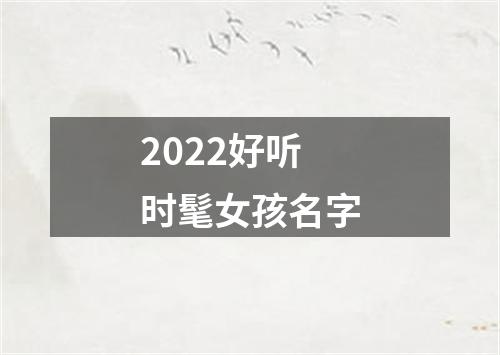 2022好听
时髦女孩名字